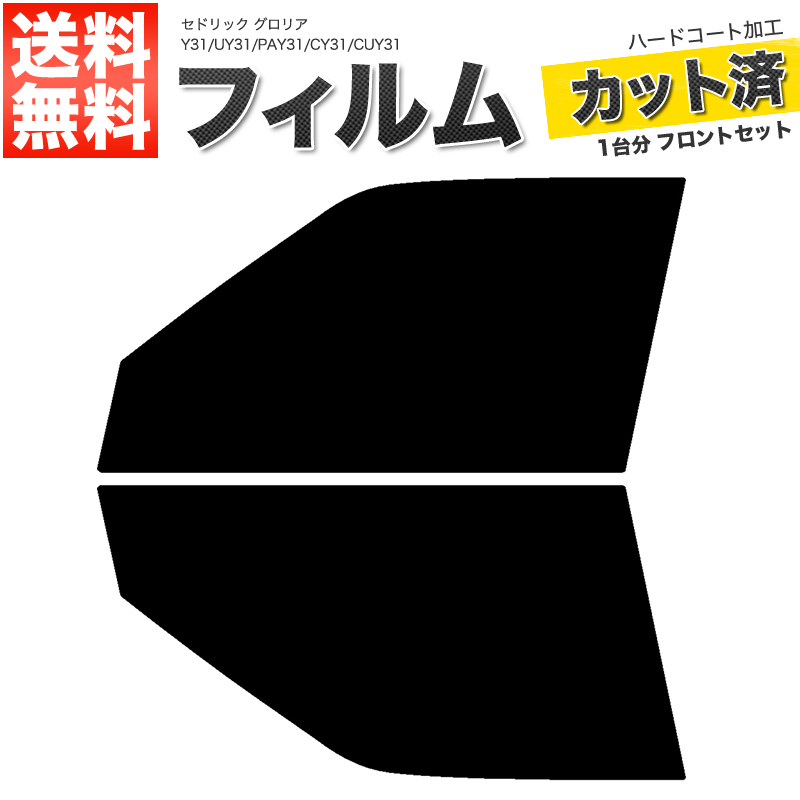 送料無料

セドリック グロリア
Y31/UY31/PAY31/CY31/CUY31

フィルム

ハードコート加工
カット済
1台分 フロントセット